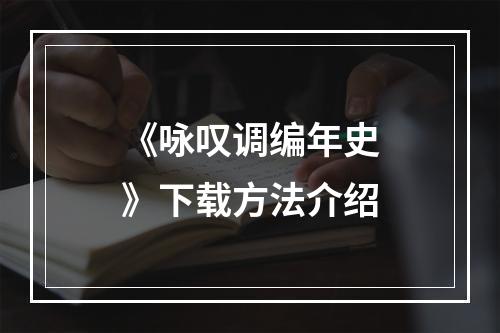 《咏叹调编年史》下载方法介绍